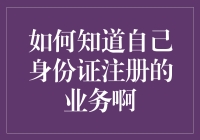 如何知道自己身份证注册的业务啊